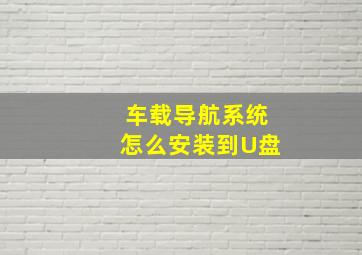 车载导航系统
怎么安装到U盘